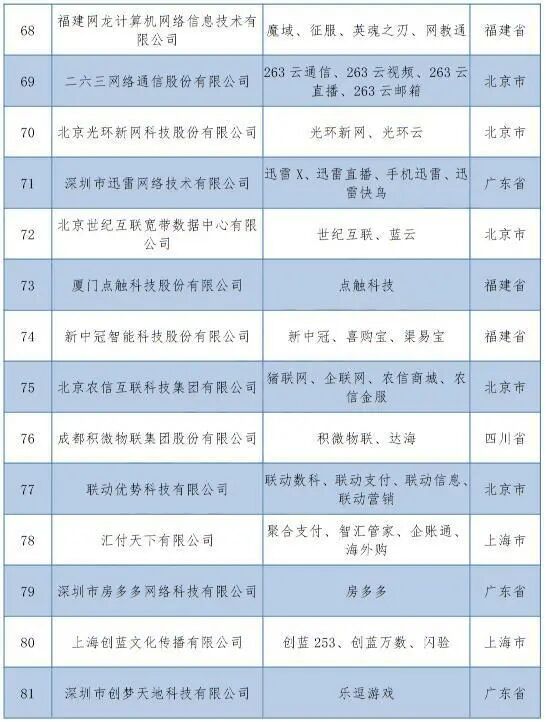 | 68 | 福建网龙计算机网络信息技术有限公司 | 魔域、征服、英魂之刃、网教通 | 福建省 |
|---|---|---|---|
| 69 | 二六三网络通信股份有限公司 | 263云通信、263云视频、263云直播、263云邮箱 | 北京市 |
| 70 | 北京光环新网科技股份有限公司 | 光环新网、光环云 | 北京市 |
| 71 | 深圳市迅雷网络技术有限公司 | 迅雷X、迅雷直播、手机迅雷、迅雷快鸟 | 广东省 |
| 72 | 北京世纪互联宽带数据中心有限公司 | 世纪互联、蓝云 | 北京市 |
| 73 | 厦门点触科技股份有限公司 | 点触科技 | 福建省 |
| 74 | 新中冠智能科技股份有限公司 | 新中冠、喜购宝、渠易宝 | 福建省 |
| 75 | 北京农信互联科技集团有限公司 | 猪联网、企联网、农信商城、农信金服 | 北京市 |
| 76 | 成都积微物联集团股份有限公司 | 积微物联、达海 | 四川省 |
| 77 | 联动优势科技有限公司 | 联动数科、联动支付、联动信息、联动营销 | 北京市 |
| 78 | 汇付天下有限公司 | 聚合支付、智汇管家、企账通、海外购 | 上海市 |
| 79 | 深圳市房多多网络科技有限公司 | 房多多 | 广东省 |
| 80 | 上海创蓝文化传播有限公司 | 创蓝253、创蓝万数、闪验 | 上海市 |
| 81 | 深圳市创梦天地科技有限公司 | 乐逗游戏 | 广东省 |